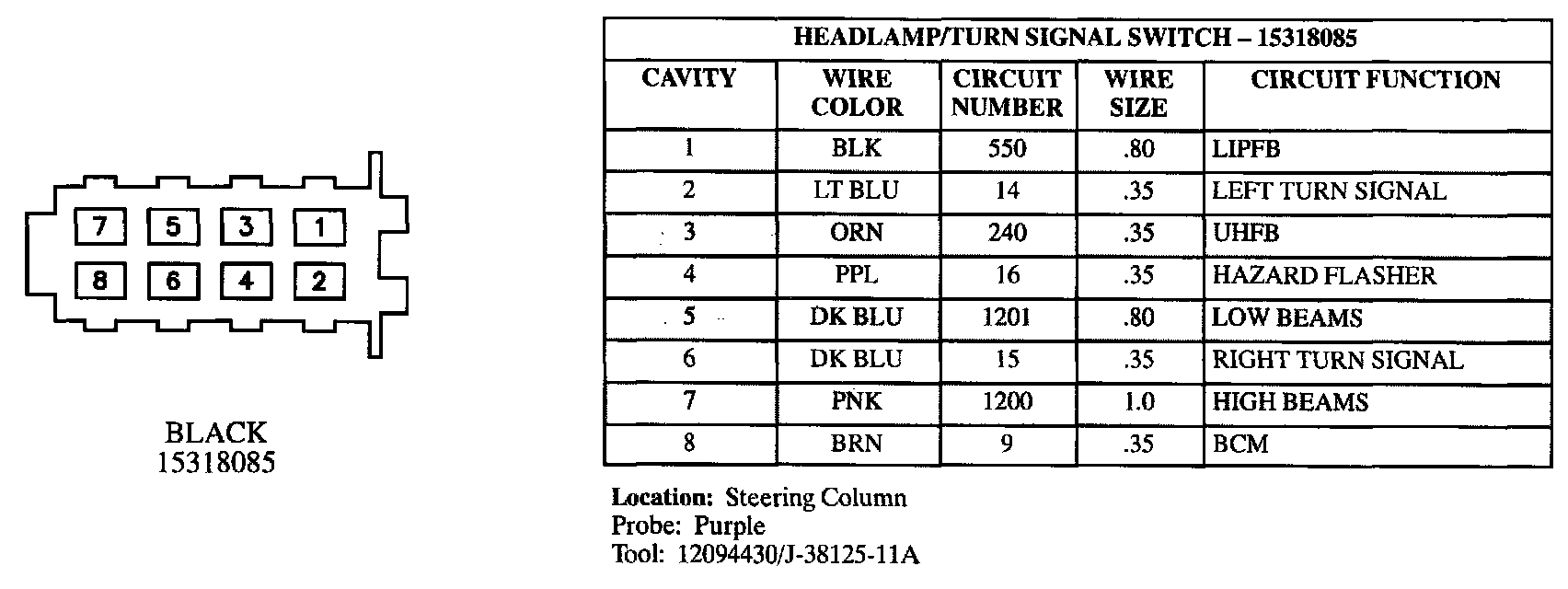 7 5 3 1
8 6 4 2

BLACK
15318085

HEADLAMP/TURN SIGNAL SWITCH – 15318085

| CAVITY | WIRE COLOR | CIRCUIT NUMBER | WIRE SIZE | CIRCUIT FUNCTION |
|---|---|---|---|---|
| 1 | BLK | 550 | .80 | LIPFB |
| 2 | LT BLU | 14 | .35 | LEFT TURN SIGNAL |
| 3 | ORN | 240 | .35 | UHFB |
| 4 | PPL | 16 | .35 | HAZARD FLASHER |
| 5 | DK BLU | 1201 | .80 | LOW BEAMS |
| 6 | DK BLU | 15 | .35 | RIGHT TURN SIGNAL |
| 7 | PNK | 1200 | 1.0 | HIGH BEAMS |
| 8 | BRN | 9 | .35 | BCM |

Location: Steering Column
Probe: Purple
Tool: 12094430/J-38125-11A